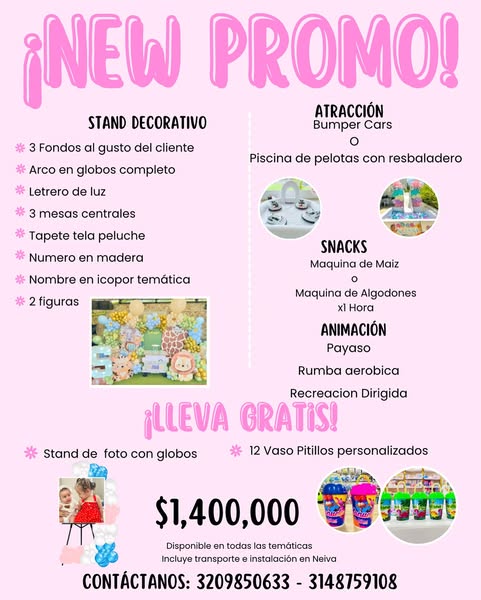 ¡NEW PROMO!

STAND DECORATIVO

3 Fondos al gusto del cliente
Arco en globos completo
Letrero de luz
3 mesas centrales
Tapete tela peluche
Numero en madera
Nombre en icopor temática
2 figuras

ATRACCIÓN
Bumper Cars
O
Piscina de pelotas con resbaladero

SNACKS
Maquina de Maiz
o
Maquina de Algodones
x1 Hora

ANIMACIÓN
Payaso
Rumba aerobica
Recreacion Dirigida

¡LLEVA GRATIS!

Stand de foto con globos

12 Vaso Pitillos personalizados

$1,400,000

Disponible en todas las temáticas
Incluye transporte e instalación en Neiva

CONTÁCTANOS: 3209850633 - 3148759108